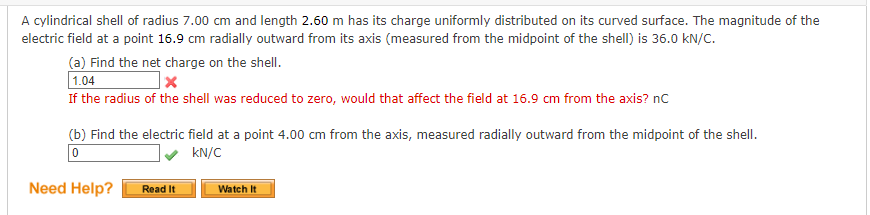 A cylindrical shell of radius 7.00 cm and length 2.60 m has its charge uniformly distributed on its curved surface. The magnitude of the electric field at a point 16.9 cm radially outward from its axis (measured from the midpoint of the shell) is 36.0 kN/C.

(a) Find the net charge on the shell.

1.04

If the radius of the shell was reduced to zero, would that affect the field at 16.9 cm from the axis? nC

(b) Find the electric field at a point 4.00 cm from the axis, measured radially outward from the midpoint of the shell.

0 kN/C

Need Help? Read It Watch It